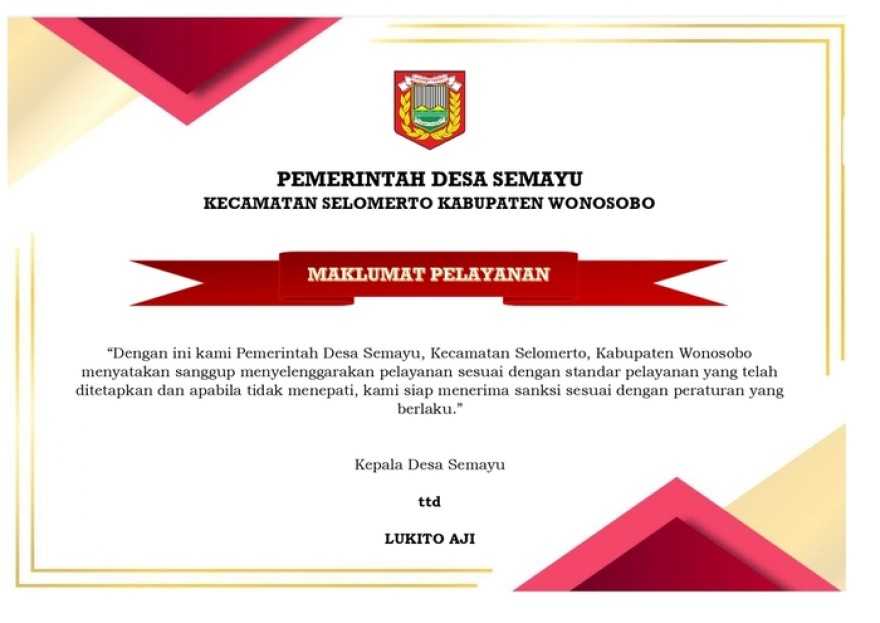 PEMERINTAH DESA SEMAYU
KECAMATAN SELOMERTO KABUPATEN WONOSOBO

MAKLUMAT PELAYANAN

“Dengan ini kami Pemerintah Desa Semayu, Kecamatan Selomerto, Kabupaten Wonosobo menyatakan sanggup menyelenggarakan pelayanan sesuai dengan standar pelayanan yang telah ditetapkan dan apabila tidak menepati, kami siap menerima sanksi sesuai dengan peraturan yang berlaku.”

Kepala Desa Semayu

ttd

LUKITO AJI